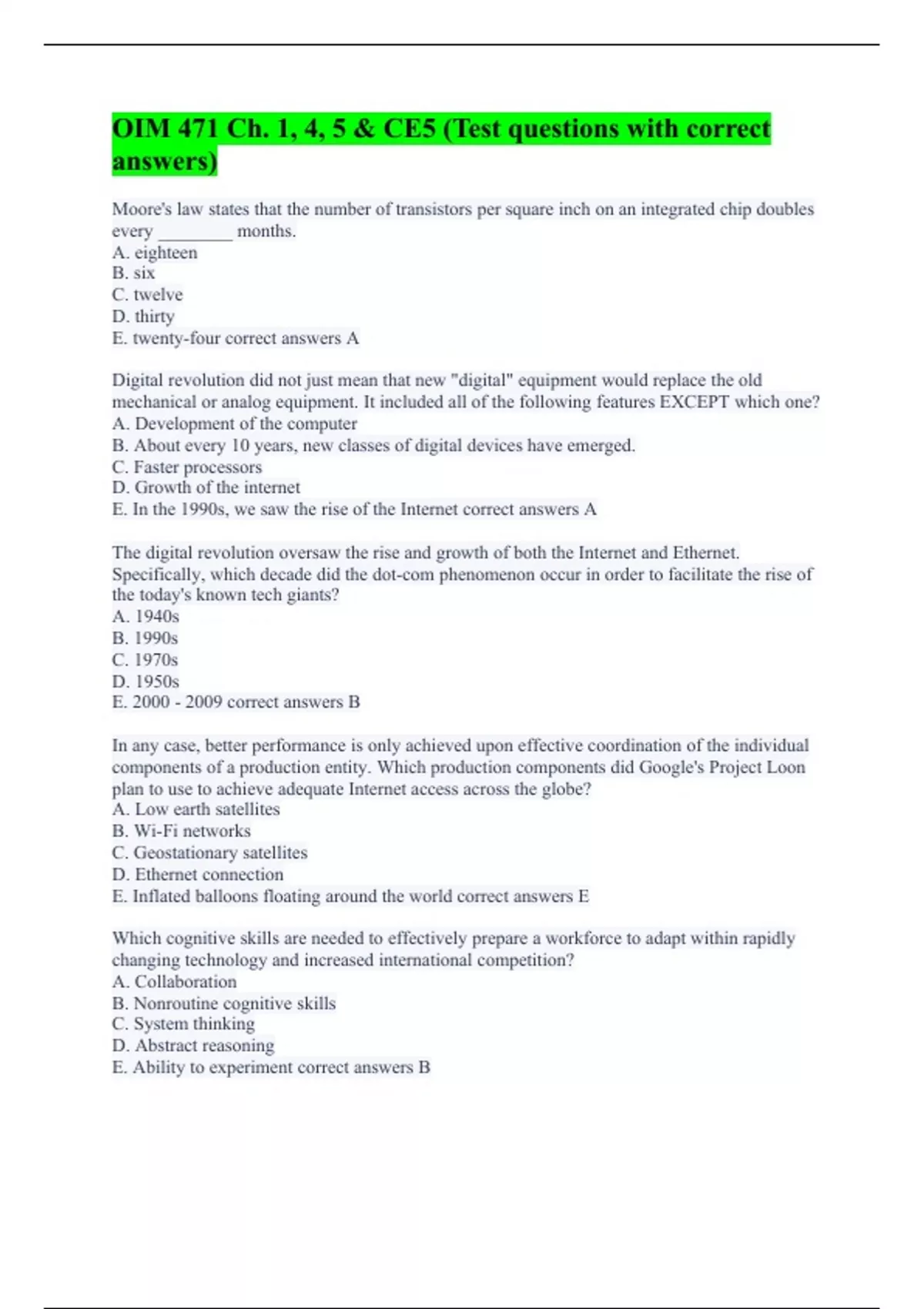 OIM 471 Ch. 1, 4, 5 & CE5 (Test questions with correct answers)

Moore's law states that the number of transistors per square inch on an integrated chip doubles every ________ months.
A. eighteen
B. six
C. twelve
D. thirty
E. twenty-four correct answers A

Digital revolution did not just mean that new "digital" equipment would replace the old mechanical or analog equipment. It included all of the following features EXCEPT which one?
A. Development of the computer
B. About every 10 years, new classes of digital devices have emerged.
C. Faster processors
D. Growth of the internet
E. In the 1990s, we saw the rise of the Internet correct answers A

The digital revolution oversaw the rise and growth of both the Internet and Ethernet. Specifically, which decade did the dot-com phenomenon occur in order to facilitate the rise of the today's known tech giants?
A. 1940s
B. 1990s
C. 1970s
D. 1950s
E. 2000 - 2009 correct answers B

In any case, better performance is only achieved upon effective coordination of the individual components of a production entity. Which production components did Google's Project Loon plan to use to achieve adequate Internet access across the globe?
A. Low earth satellites
B. Wi-Fi networks
C. Geostationary satellites
D. Ethernet connection
E. Inflated balloons floating around the world correct answers E

Which cognitive skills are needed to effectively prepare a workforce to adapt within rapidly changing technology and increased international competition?
A. Collaboration
B. Nonroutine cognitive skills
C. System thinking
D. Abstract reasoning
E. Ability to experiment correct answers B